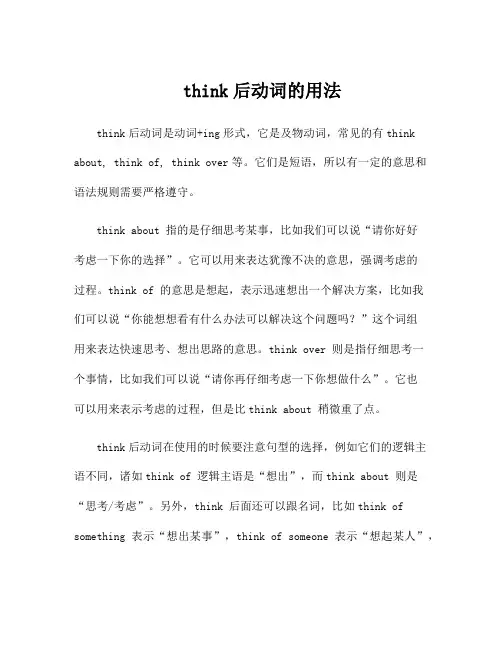 think 后动词的用法

think 后动词是动词+ing 形式，它是及物动词，常见的有 think about, think of, think over 等。它们是短语，所以有一定的意思和语法规则需要严格遵守。

think about 指的是仔细思考某事，比如我们可以说“请你好好考虑一下你的选择”。它可以用来表达犹豫不决的意思，强调考虑的过程。think of 的意思是想起，表示迅速想出一个解决方案，比如我们可以说“你能想想看有什么办法可以解决这个问题吗？”这个词组用来表达快速思考、想出思路的意思。think over 则是指仔细思考一个事情，比如我们可以说“请你再仔细考虑一下你想做什么”。它也可以用来表示考虑的过程，但是比 think about 稍微重了点。

think 后动词在使用的时候要注意句型的选择，例如它们的逻辑主语不同，诸如 think of 逻辑主语是“想出”，而 think about 则是“思考/考虑”。另外，think 后面还可以跟名词，比如 think of something 表示“想出某事”，think of someone 表示“想起某人”，